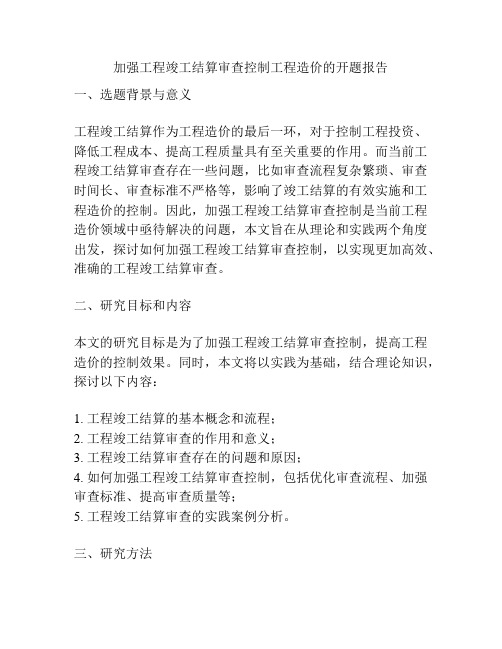 加强工程竣工结算审查控制工程造价的开题报告

一、选题背景与意义

工程竣工结算作为工程造价的最后一环，对于控制工程投资、降低工程成本、提高工程质量具有至关重要的作用。而当前工程竣工结算审查存在一些问题，比如审查流程复杂繁琐、审查时间长、审查标准不严格等，影响了竣工结算的有效实施和工程造价的控制。因此，加强工程竣工结算审查控制是当前工程造价领域中亟待解决的问题，本文旨在从理论和实践两个角度出发，探讨如何加强工程竣工结算审查控制，以实现更加高效、准确的工程竣工结算审查。

二、研究目标和内容

本文的研究目标是为了加强工程竣工结算审查控制，提高工程造价的控制效果。同时，本文将以实践为基础，结合理论知识，探讨以下内容：

1. 工程竣工结算的基本概念和流程；
2. 工程竣工结算审查的作用和意义；
3. 工程竣工结算审查存在的问题和原因；
4. 如何加强工程竣工结算审查控制，包括优化审查流程、加强审查标准、提高审查质量等；
5. 工程竣工结算审查的实践案例分析。

三、研究方法